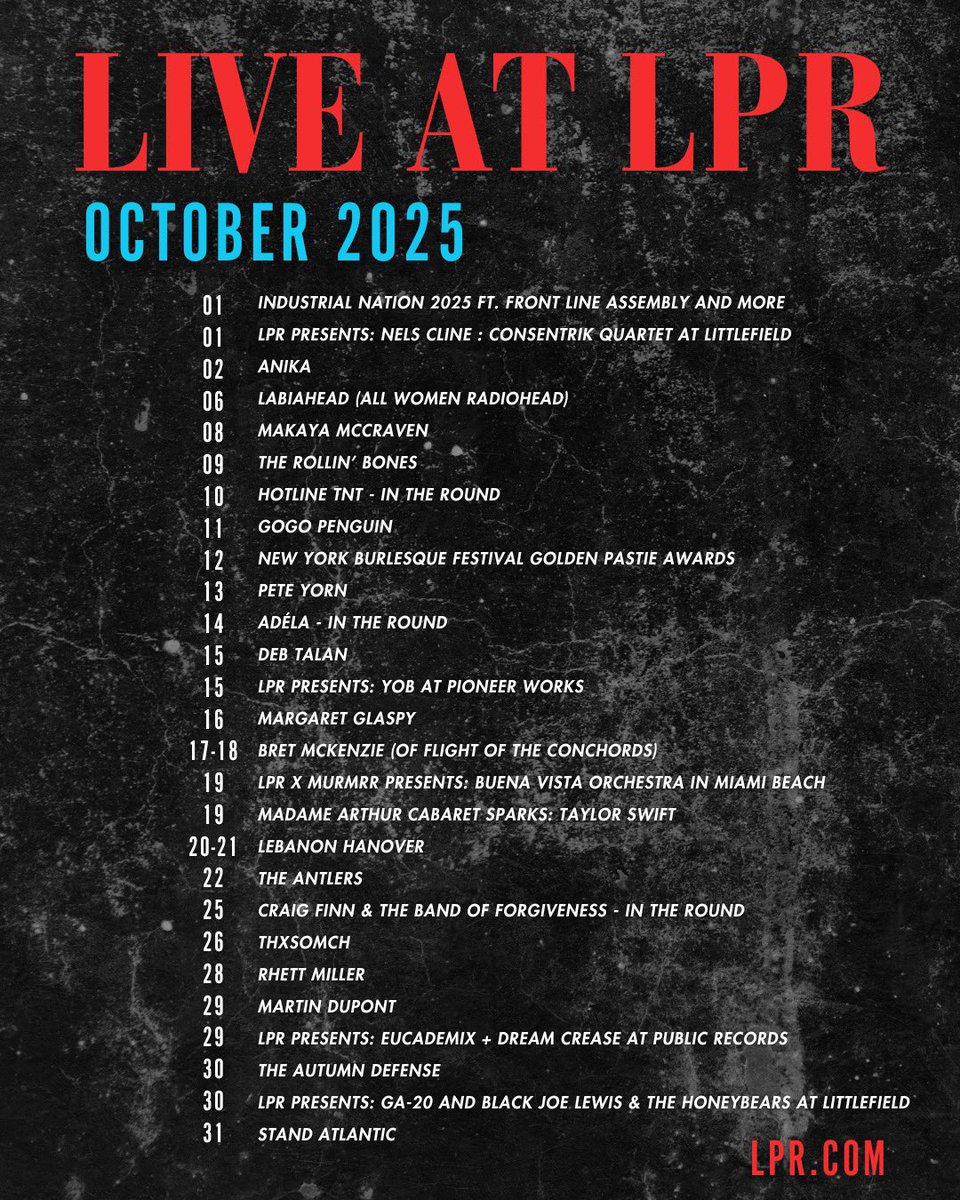 LIVE AT LPR

OCTOBER 2025

01 INDUSTRIAL NATION 2025 FT. FRONT LINE ASSEMBLY AND MORE
01 LPR PRESENTS: NELS CLINE : CONSENTRIK QUARTET AT LITTLEFIELD
02 ANIKA
06 LABIAHEAD (ALL WOMEN RADIOHEAD)
08 MAKAYA MCCRAVEN
09 THE ROLLIN' BONES
10 HOTLINE TNT - IN THE ROUND
11 GOGO PENGUIN
12 NEW YORK BURLESQUE FESTIVAL GOLDEN PASTIE AWARDS
13 PETE YORN
14 ADÉLA - IN THE ROUND
15 DEB TALAN
15 LPR PRESENTS: YOB AT PIONEER WORKS
16 MARGARET GLASPY
17-18 BRET MCKENZIE (OF FLIGHT OF THE CONCHORDS)
19 LPR X MURMRR PRESENTS: BUENA VISTA ORCHESTRA IN MIAMI BEACH
19 MADAME ARTHUR CABARET SPARKS: TAYLOR SWIFT
20-21 LEBANON HANOVER
22 THE ANTLERS
25 CRAIG FINN & THE BAND OF FORGIVENESS - IN THE ROUND
26 THXSOMCH
28 RHETT MILLER
29 MARTIN DUPONT
29 LPR PRESENTS: EUCADEMIX + DREAM CREASE AT PUBLIC RECORDS
30 THE AUTUMN DEFENSE
30 LPR PRESENTS: GA-20 AND BLACK JOE LEWIS & THE HONEYBEARS AT LITTLEFIELD
31 STAND ATLANTIC

LPR.COM